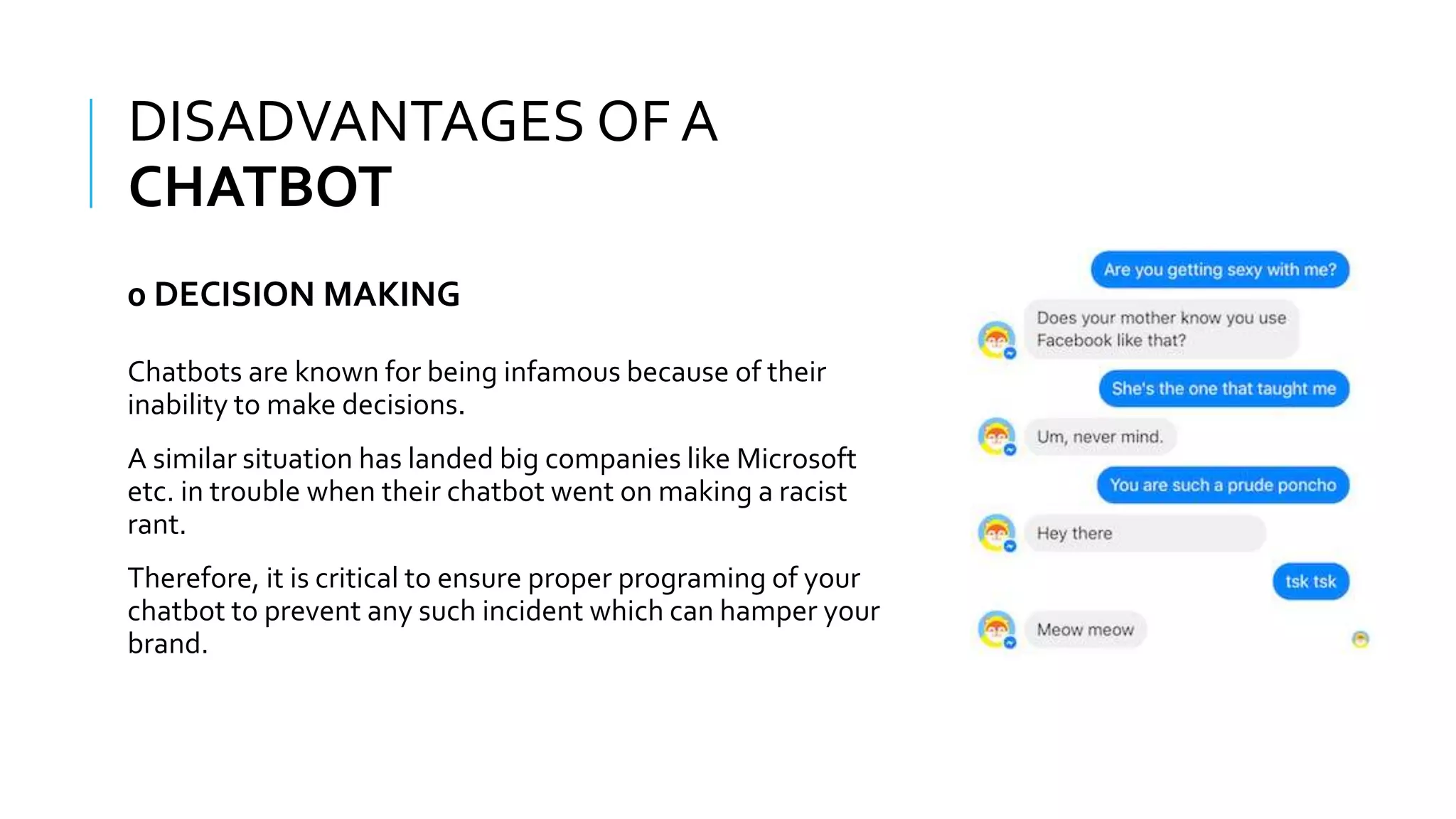 DISADVANTAGES OF A CHATBOT

o DECISION MAKING

Chatbots are known for being infamous because of their inability to make decisions.

A similar situation has landed big companies like Microsoft etc. in trouble when their chatbot went on making a racist rant.

Therefore, it is critical to ensure proper programing of your chatbot to prevent any such incident which can hamper your brand.

Are you getting sexy with me?

Does your mother know you use Facebook like that?

She's the one that taught me

Um, never mind.

You are such a prude poncho

Hey there

tsk tsk

Meow meow